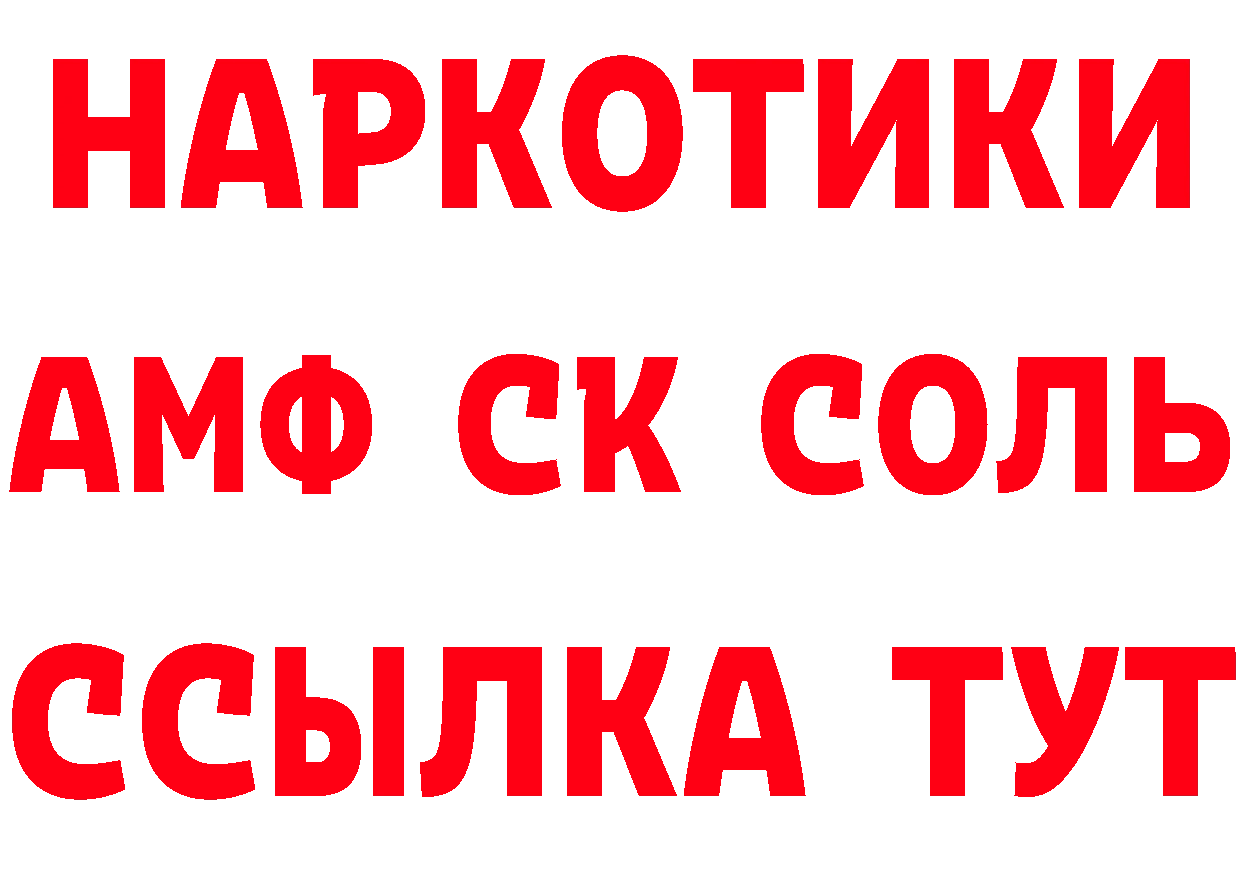 НАРКОТИКИ

АМФ СК СОЛЬ

ССЫЛКА ТУТ